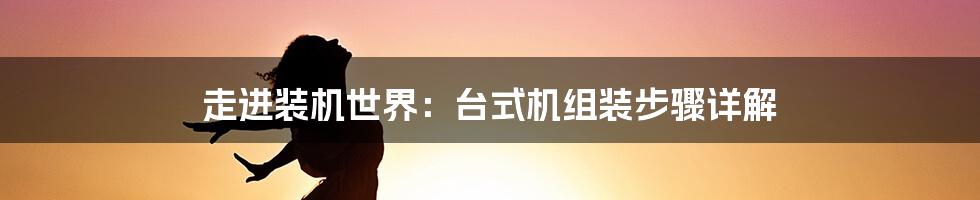 走进装机世界：台式机组装步骤详解